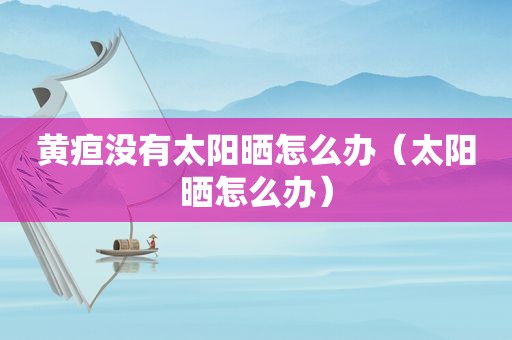 黄疸没有太阳晒怎么办（太阳晒怎么办）